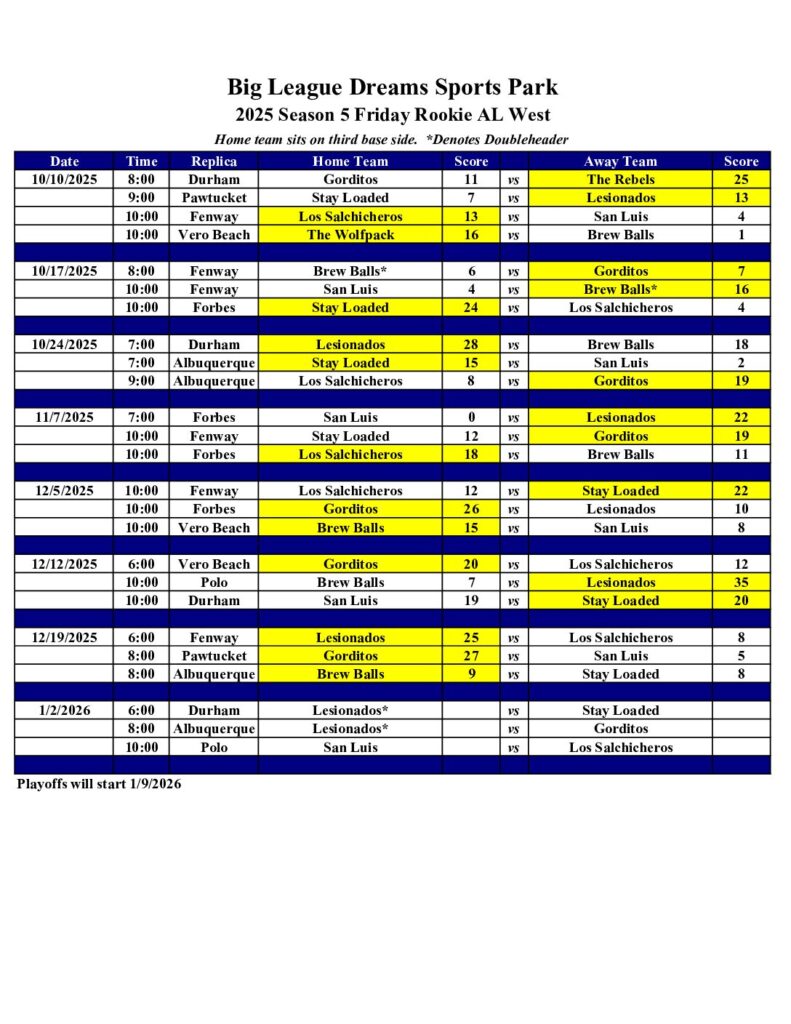 Big League Dreams Sports Park
2025 Season 5 Friday Rookie AL West
Home team sits on third base side. *Denotes Doubleheader

| Date | Time | Replica | Home Team | Score | | Away Team | Score |
|---|---|---|---|---|---|---|---|
| 10/10/2025 | 8:00 | Durham | Gorditos | 11 | vs | The Rebels | 25 |
| | 9:00 | Pawtucket | Stay Loaded | 7 | vs | Lesionados | 13 |
| | 10:00 | Fenway | Los Salchicheros | 13 | vs | San Luis | 4 |
| | 10:00 | Vero Beach | The Wolfpack | 16 | vs | Brew Balls | 1 |
| | | | | | | | |
| 10/17/2025 | 8:00 | Fenway | Brew Balls* | 6 | vs | Gorditos | 7 |
| | 10:00 | Fenway | San Luis | 4 | vs | Brew Balls* | 16 |
| | 10:00 | Forbes | Stay Loaded | 24 | vs | Los Salchicheros | 4 |
| | | | | | | | |
| 10/24/2025 | 7:00 | Durham | Lesionados | 28 | vs | Brew Balls | 18 |
| | 7:00 | Albuquerque | Stay Loaded | 15 | vs | San Luis | 2 |
| | 9:00 | Albuquerque | Los Salchicheros | 8 | vs | Gorditos | 19 |
| | | | | | | | |
| 11/7/2025 | 7:00 | Forbes | San Luis | 0 | vs | Lesionados | 22 |
| | 10:00 | Fenway | Stay Loaded | 12 | vs | Gorditos | 19 |
| | 10:00 | Forbes | Los Salchicheros | 18 | vs | Brew Balls | 11 |
| | | | | | | | |
| 12/5/2025 | 10:00 | Fenway | Los Salchicheros | 12 | vs | Stay Loaded | 22 |
| | 10:00 | Forbes | Gorditos | 26 | vs | Lesionados | 10 |
| | 10:00 | Vero Beach | Brew Balls | 15 | vs | San Luis | 8 |
| | | | | | | | |
| 12/12/2025 | 6:00 | Vero Beach | Gorditos | 20 | vs | Los Salchicheros | 12 |
| | 10:00 | Polo | Brew Balls | 7 | vs | Lesionados | 35 |
| | 10:00 | Durham | San Luis | 19 | vs | Stay Loaded | 20 |
| | | | | | | | |
| 12/19/2025 | 6:00 | Fenway | Lesionados | 25 | vs | Los Salchicheros | 8 |
| | 8:00 | Pawtucket | Gorditos | 27 | vs | San Luis | 5 |
| | 8:00 | Albuquerque | Brew Balls | 9 | vs | Stay Loaded | 8 |
| | | | | | | | |
| 1/2/2026 | 6:00 | Durham | Lesionados* | | vs | Stay Loaded | |
| | 8:00 | Albuquerque | Lesionados* | | vs | Gorditos | |
| | 10:00 | Polo | San Luis | | vs | Los Salchicheros | |

Playoffs will start 1/9/2026